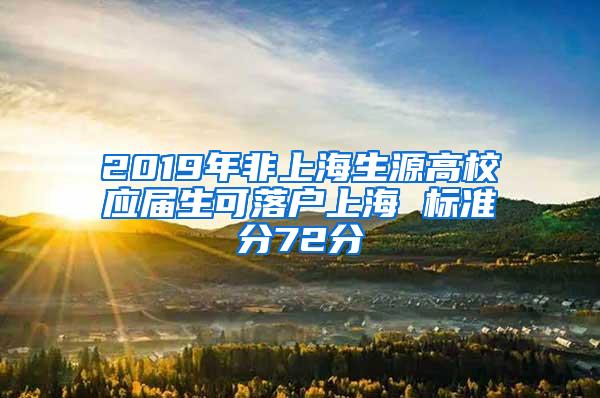 2019年非上海生源高校应届生可落户上海 标准分72分